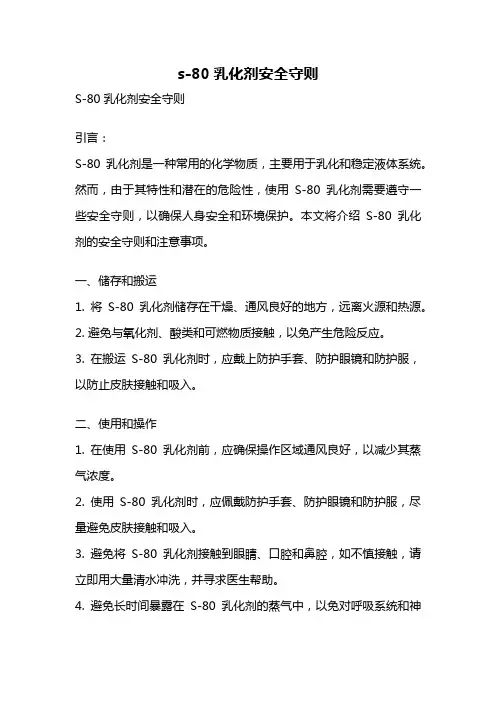 s-80 乳化剂安全守则

S-80 乳化剂安全守则

引言：

S-80 乳化剂是一种常用的化学物质，主要用于乳化和稳定液体系统。然而，由于其特性和潜在的危险性，使用 S-80 乳化剂需要遵守一些安全守则，以确保人身安全和环境保护。本文将介绍 S-80 乳化剂的安全守则和注意事项。

一、储存和搬运

1. 将 S-80 乳化剂储存在干燥、通风良好的地方，远离火源和热源。

2. 避免与氧化剂、酸类和可燃物质接触，以免产生危险反应。

3. 在搬运 S-80 乳化剂时，应戴上防护手套、防护眼镜和防护服，以防止皮肤接触和吸入。

二、使用和操作

1. 在使用 S-80 乳化剂前，应确保操作区域通风良好，以减少其蒸气浓度。

2. 使用 S-80 乳化剂时，应佩戴防护手套、防护眼镜和防护服，尽量避免皮肤接触和吸入。

3. 避免将 S-80 乳化剂接触到眼睛、口腔和鼻腔，如不慎接触，请立即用大量清水冲洗，并寻求医生帮助。

4. 避免长时间暴露在 S-80 乳化剂的蒸气中，以免对呼吸系统和神